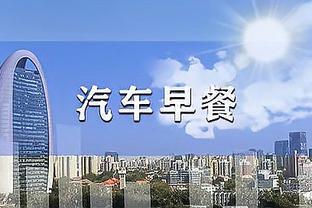 汽车早餐